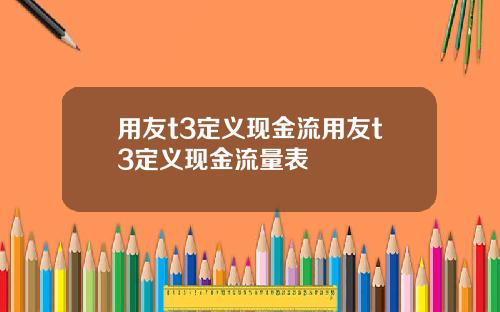 用友t3定义现金流用友t3定义现金流量表